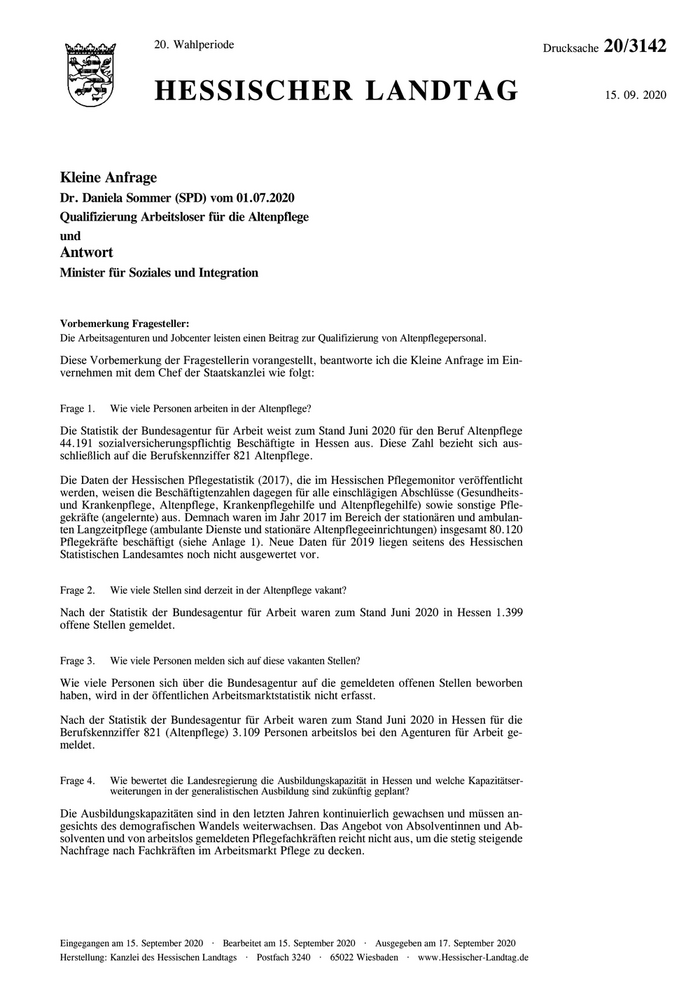 20. Wahlperiode

Drucksache 20/3142

HESSISCHER LANDTAG

15. 09. 2020

Kleine Anfrage

Dr. Daniela Sommer (SPD) vom 01.07.2020

Qualifizierung Arbeitsloser für die Altenpflege

und

Antwort

Minister für Soziales und Integration

Vorbemerkung Fragesteller:
Die Arbeitsagenturen und Jobcenter leisten einen Beitrag zur Qualifizierung von Altenpflegepersonal.

Diese Vorbemerkung der Fragestellerin vorangestellt, beantworte ich die Kleine Anfrage im Einvernehmen mit dem Chef der Staatskanzlei wie folgt:

Frage 1. Wie viele Personen arbeiten in der Altenpflege?

Die Statistik der Bundesagentur für Arbeit weist zum Stand Juni 2020 für den Beruf Altenpflege 44.191 sozialversicherungspflichtig Beschäftigte in Hessen aus. Diese Zahl bezieht sich ausschließlich auf die Berufskennziffer 821 Altenpflege.

Die Daten der Hessischen Pflegestatistik (2017), die im Hessischen Pflegemonitor veröffentlicht werden, weisen die Beschäftigtenzahlen dagegen für alle einschlägigen Abschlüsse (Gesundheits- und Krankenpflege, Altenpflege, Krankenpflegehilfe und Altenpflegehilfe) sowie sonstige Pflegekräfte (angelernte) aus. Demnach waren im Jahr 2017 im Bereich der stationären und ambulanten Langzeitpflege (ambulante Dienste und stationäre Altenpflegeeinrichtungen) insgesamt 80.120 Pflegekräfte beschäftigt (siehe Anlage 1). Neue Daten für 2019 liegen seitens des Hessischen Statistischen Landesamtes noch nicht ausgewertet vor.

Frage 2. Wie viele Stellen sind derzeit in der Altenpflege vakant?

Nach der Statistik der Bundesagentur für Arbeit waren zum Stand Juni 2020 in Hessen 1.399 offene Stellen gemeldet.

Frage 3. Wie viele Personen melden sich auf diese vakanten Stellen?

Wie viele Personen sich über die Bundesagentur auf die gemeldeten offenen Stellen beworben haben, wird in der öffentlichen Arbeitsmarktstatistik nicht erfasst.

Nach der Statistik der Bundesagentur für Arbeit waren zum Stand Juni 2020 in Hessen für die Berufskennziffer 821 (Altenpflege) 3.109 Personen arbeitslos bei den Agenturen für Arbeit gemeldet.

Frage 4. Wie bewertet die Landesregierung die Ausbildungskapazität in Hessen und welche Kapazitätserweiterungen in der generalistischen Ausbildung sind zukünftig geplant?

Die Ausbildungskapazitäten sind in den letzten Jahren kontinuierlich gewachsen und müssen angesichts des demografischen Wandels weiterwachsen. Das Angebot von Absolventinnen und Absolventen und von arbeitslos gemeldeten Pflegefachkräften reicht nicht aus, um die stetig steigende Nachfrage nach Fachkräften im Arbeitsmarkt Pflege zu decken.

Eingegangen am 15. September 2020 · Bearbeitet am 15. September 2020 · Ausgegeben am 17. September 2020
Herstellung: Kanzlei des Hessischen Landtags · Postfach 3240 · 65022 Wiesbaden · www.Hessischer-Landtag.de